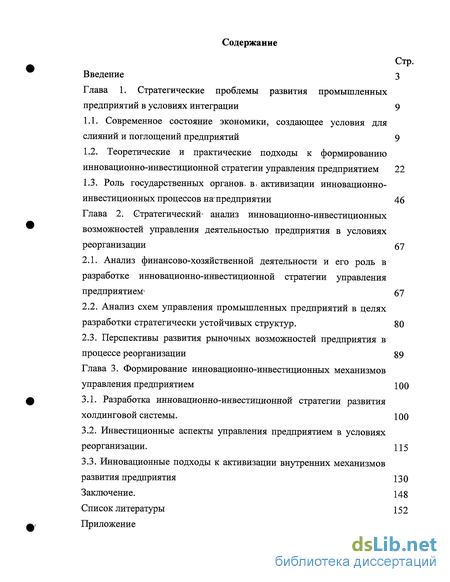 Содержание

Стр.

Введение 3

Глава 1. Стратегические проблемы развития промышленных предприятий в условиях интеграции 9

1.1. Современное состояние экономики, создающее условия для слияний и поглощений предприятий 9

1.2. Теоретические и практические подходы к формированию инновационно-инвестиционной стратегии управления предприятием 22

1.3. Роль государственных органов в активизации инновационно-инвестиционных процессов на предприятии 46

Глава 2. Стратегический анализ инновационно-инвестиционных возможностей управления деятельностью предприятия в условиях реорганизации 67

2.1. Анализ финансово-хозяйственной деятельности и его роль в разработке инновационно-инвестиционной стратегии управления предприятием 67

2.2. Анализ схем управления промышленных предприятий в целях разработки стратегически устойчивых структур. 80

2.3. Перспективы развития рыночных возможностей предприятия в процессе реорганизации 89

Глава 3. Формирование инновационно-инвестиционных механизмов управления предприятием 100

3.1. Разработка инновационно-инвестиционной стратегии развития холдинговой системы. 100

3.2. Инвестиционные аспекты управления предприятием в условиях реорганизации. 115

3.3. Инновационные подходы к активизации внутренних механизмов развития предприятия 130

Заключение. 148

Список литературы 152

Приложение

dsLib.net
библиотека диссертаций